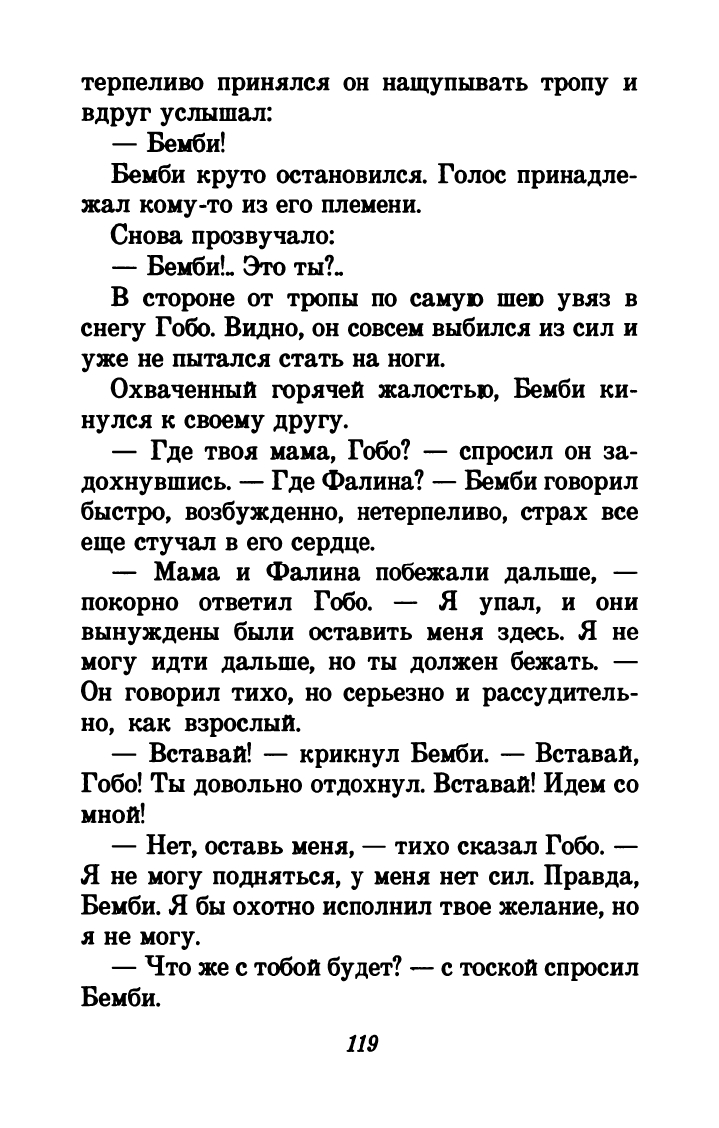 терпеливо принялся он нащупывать тропу и вдруг услышал:

— Бемби!

Бемби круто остановился. Голос принадлежал кому-то из его племени.

Снова прозвучало:

— Бемби!.. Это ты?..

В стороне от тропы по самую шею увяз в снегу Гобо. Видно, он совсем выбился из сил и уже не пытался стать на ноги.

Охваченный горячей жалостью, Бемби кинулся к своему другу.

— Где твоя мама, Гобо? — спросил он задохнувшись. — Где Фалина? — Бемби говорил быстро, возбужденно, нетерпеливо, страх все еще стучал в его сердце.

— Мама и Фалина побежали дальше, — покорно ответил Гобо. — Я упал, и они вынуждены были оставить меня здесь. Я не могу идти дальше, но ты должен бежать. — Он говорил тихо, но серьезно и рассудительно, как взрослый.

— Вставай! — крикнул Бемби. — Вставай, Гобо! Ты довольно отдохнул. Вставай! Идем со мной!

— Нет, оставь меня, — тихо сказал Гобо. — Я не могу подняться, у меня нет сил. Правда, Бемби. Я бы охотно исполнил твое желание, но я не могу.

— Что же с тобой будет? — с тоской спросил Бемби.

119